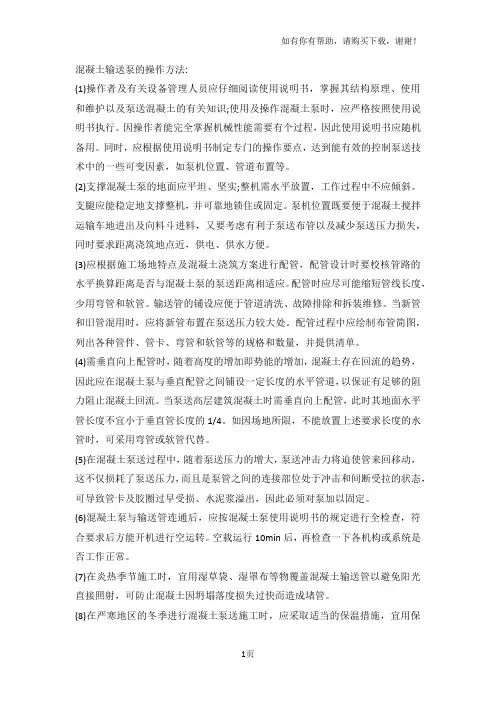 如有你有帮助，请购买下载，谢谢！

混凝土输送泵的操作方法：

(1)操作者及有关设备管理人员应仔细阅读使用说明书，掌握其结构原理、使用和维护以及泵送混凝土的有关知识;使用及操作混凝土泵时，应严格按照使用说明书执行。因操作者能完全掌握机械性能需要有个过程，因此使用说明书应随机备用。同时，应根据使用说明书制定专门的操作要点，达到能有效的控制泵送技术中的一些可变因素，如泵机位置、管道布置等。

(2)支撑混凝土泵的地面应平坦、坚实;整机需水平放置，工作过程中不应倾斜。支腿应能稳定地支撑整机，并可靠地锁住或固定。泵机位置既要便于混凝土搅拌运输车地进出及向料斗进料，又要考虑有利于泵送布管以及减少泵送压力损失，同时要求距离浇筑地点近，供电、供水方便。

(3)应根据施工场地特点及混凝土浇筑方案进行配管，配管设计时要校核管路的水平换算距离是否与混凝土泵的泵送距离相适应。配管时应尽可能缩短管线长度，少用弯管和软管。输送管的铺设应便于管道清洗、故障排除和拆装维修。当新管和旧管混用时，应将新管布置在泵送压力较大处。配管过程中应绘制布管简图，列出各种管件、管卡、弯管和软管等的规格和数量，并提供清单。

(4)需垂直向上配管时，随着高度的增加即势能的增加，混凝土存在回流的趋势，因此应在混凝土泵与垂直配管之间铺设一定长度的水平管道，以保证有足够的阻力阻止混凝土回流。当泵送高层建筑混凝土时需垂直向上配管，此时其地面水平管长度不宜小于垂直管长度的 1/4。如因场地所限，不能放置上述要求长度的水管时，可采用弯管或软管代替。

(5)在混凝土泵送过程中，随着泵送压力的增大，泵送冲击力将迫使管来回移动，这不仅损耗了泵送压力，而且是泵管之间的连接部位处于冲击和间断受拉的状态，可导致管卡及胶圈过早受损、水泥浆溢出，因此必须对泵加以固定。

(6)混凝土泵与输送管连通后，应按混凝土泵使用说明书的规定进行全检查，符合要求后方能开机进行空运转。空载运行 10min 后，再检查一下各机构或系统是否工作正常。

(7)在炎热季节施工时，宜用湿草袋、湿罩布等物覆盖混凝土输送管以避免阳光直接照射，可防止混凝土因坍塌落度损失过快而造成堵管。

(8)在严寒地区的冬季进行混凝土泵送施工时，应采取适当的保温措施，宜用保

1页